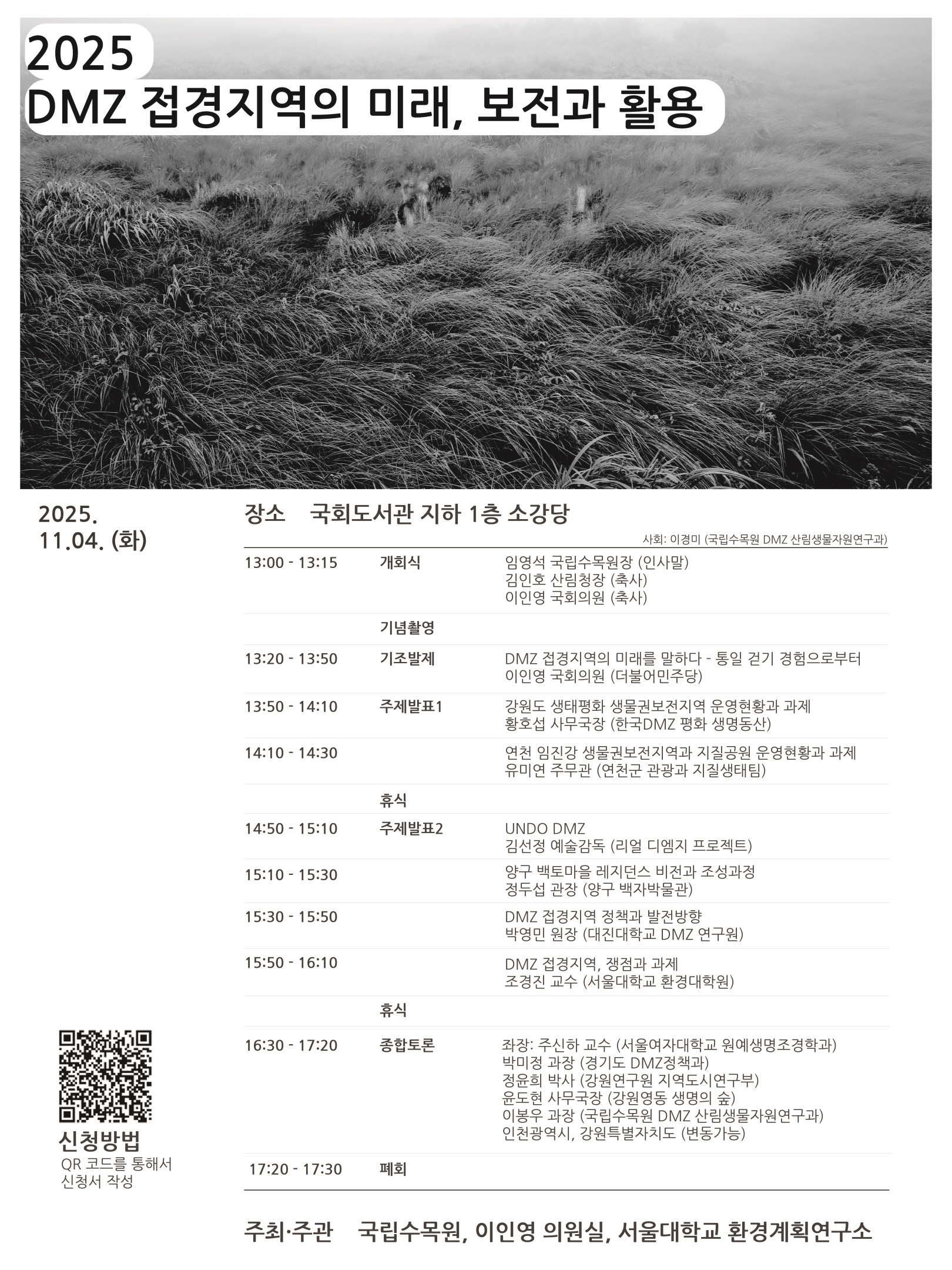 2025
DMZ 접경지역의 미래, 보전과 활용

2025.
11.04. (화)

장소 국회도서관 지하 1층 소강당

사회: 이경미 (국립수목원 DMZ 산림생물자원연구과)

| | | |
|---|---|---|
| 13:00 - 13:15 | 개회식 | 임영석 국립수목원장 (인사말) 김인호 산림청장 (축사) 이인영 국회의원 (축사) |
| | 기념촬영 | |
| 13:20 - 13:50 | 기조발제 | DMZ 접경지역의 미래를 말하다 - 통일 걷기 경험으로부터 이인영 국회의원 (더불어민주당) |
| 13:50 - 14:10 | 주제발표1 | 강원도 생태평화 생물권보전지역 운영현황과 과제 황호섭 사무국장 (한국DMZ 평화 생명동산) |
| 14:10 - 14:30 | | 연천 임진강 생물권보전지역과 지질공원 운영현황과 과제 유미연 주무관 (연천군 관광과 지질생태팀) |
| | 휴식 | |
| 14:50 - 15:10 | 주제발표2 | UNDO DMZ 김선정 예술감독 (리얼 디엠지 프로젝트) |
| 15:10 - 15:30 | | 양구 백토마을 레지던스 비전과 조성과정 정두섭 관장 (양구 백자박물관) |
| 15:30 - 15:50 | | DMZ 접경지역 정책과 발전방향 박영민 원장 (대진대학교 DMZ 연구원) |
| 15:50 - 16:10 | | DMZ 접경지역, 쟁점과 과제 조경진 교수 (서울대학교 환경대학원) |
| | 휴식 | |
| 16:30 - 17:20 | 종합토론 | 좌장: 주신하 교수 (서울여자대학교 원예생명조경학과) 박미정 과장 (경기도 DMZ정책과) 정윤희 박사 (강원연구원 지역도시연구부) 윤도현 사무국장 (강원영동 생명의 숲) 이봉우 과장 (국립수목원 DMZ 산림생물자원연구과) 인천광역시, 강원특별자치도 (변동가능) |
| 17:20 - 17:30 | 폐회 | |

신청방법
QR 코드를 통해서 신청서 작성

주최·주관 국립수목원, 이인영 의원실, 서울대학교 환경계획연구소